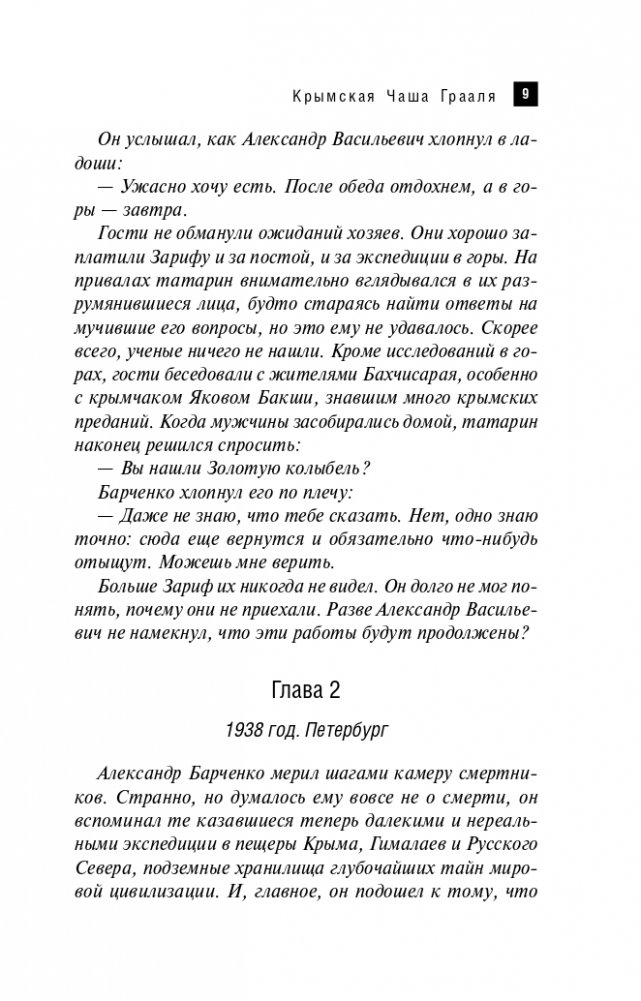 Крымская Чаша Грааля 9

Он услышал, как Александр Васильевич хлопнул в ладоши:

— Ужасно хочу есть. После обеда отдохнем, а в горы — завтра.

Гости не обманули ожиданий хозяев. Они хорошо заплатили Зарифу и за постой, и за экспедиции в горы. На привалах татарин внимательно вглядывался в их разрумянившиеся лица, будто стараясь найти ответы на мучившие его вопросы, но это ему не удавалось. Скорее всего, ученые ничего не нашли. Кроме исследований в горах, гости беседовали с жителями Бахчисарая, особенно с крымчаком Яковом Бакши, знавшим много крымских преданий. Когда мужчины засобирались домой, татарин наконец решился спросить:

— Вы нашли Золотую колыбель?

Барченко хлопнул его по плечу:

— Даже не знаю, что тебе сказать. Нет, одно знаю точно: сюда еще вернутся и обязательно что-нибудь отыщут. Можешь мне верить.

Больше Зариф их никогда не видел. Он долго не мог понять, почему они не приехали. Разве Александр Васильевич не намекнул, что эти работы будут продолжены?

Глава 2

1938 год. Петербург

Александр Барченко мерил шагами камеру смертников. Странно, но думалось ему вовсе не о смерти, он вспоминал те казавшиеся теперь далекими и нереальными экспедиции в пещеры Крыма, Гималаев и Русского Севера, подземные хранилища глубочайших тайн мировой цивилизации. И, главное, он подошел к тому, что